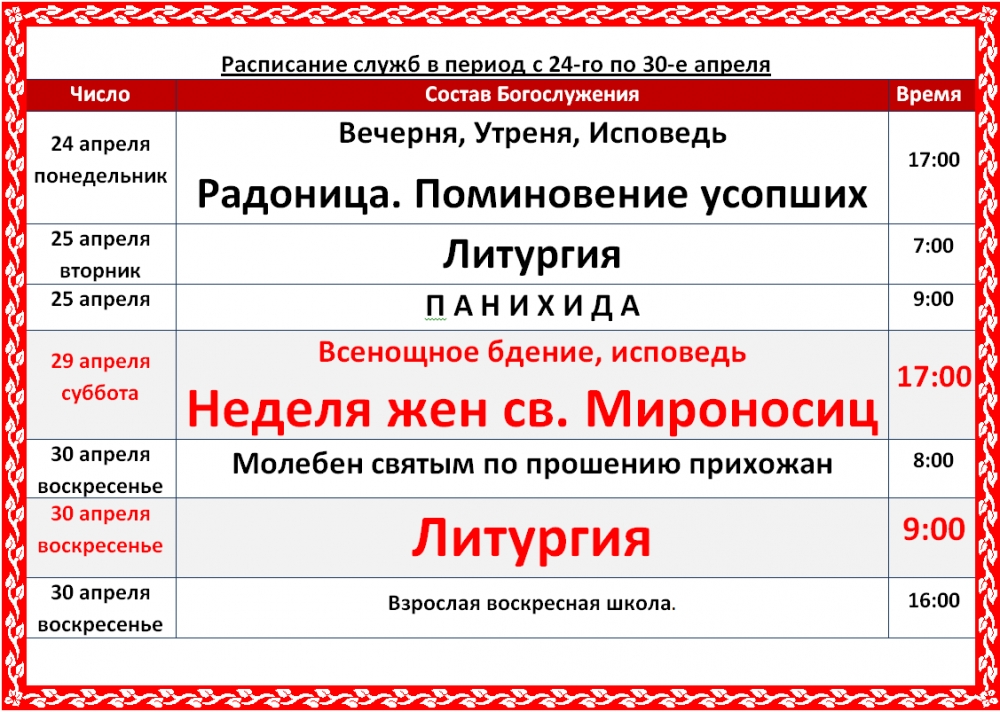 Расписание служб в период с 24-го по 30-е апреля

| Число | Состав Богослужения | Время |
|---|---|---|
| 24 апреля понедельник | Вечерня, Утреня, Исповедь Радоница. Поминовение усопших | 17:00 |
| 25 апреля вторник | Литургия | 7:00 |
| 25 апреля | П А Н И Х И Д А | 9:00 |
| 29 апреля суббота | Всенощное бдение, исповедь Неделя жен св. Мироносиц | 17:00 |
| 30 апреля воскресенье | Молебен святым по прошению прихожан | 8:00 |
| 30 апреля воскресенье | Литургия | 9:00 |
| 30 апреля воскресенье | Взрослая воскресная школа. | 16:00 |